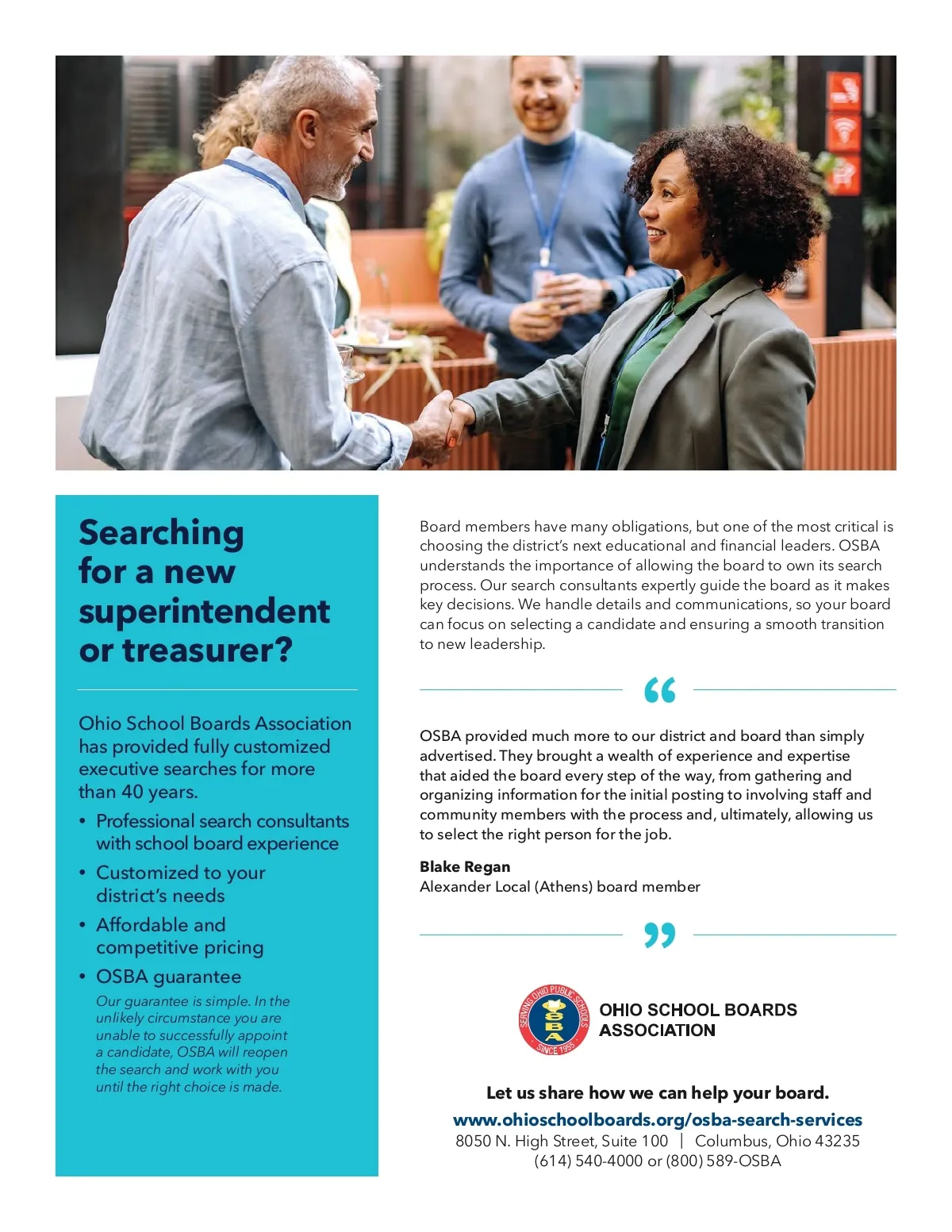 Searching for a new superintendent or treasurer?

Ohio School Boards Association has provided fully customized executive searches for more than 40 years.

• Professional search consultants with school board experience
• Customized to your district's needs
• Affordable and competitive pricing
• OSBA guarantee

Our guarantee is simple. In the unlikely circumstance you are unable to successfully appoint a candidate, OSBA will reopen the search and work with you until the right choice is made.

Board members have many obligations, but one of the most critical is choosing the district's next educational and financial leaders. OSBA understands the importance of allowing the board to own its search process. Our search consultants expertly guide the board as it makes key decisions. We handle details and communications, so your board can focus on selecting a candidate and ensuring a smooth transition to new leadership.

“

OSBA provided much more to our district and board than simply advertised. They brought a wealth of experience and expertise that aided the board every step of the way, from gathering and organizing information for the initial posting to involving staff and community members with the process and, ultimately, allowing us to select the right person for the job.

Blake Regan
Alexander Local (Athens) board member

”

SERVING OHIO PUBLIC SCHOOLS OSBA SINCE 1955

OHIO SCHOOL BOARDS ASSOCIATION

Let us share how we can help your board.
www.ohioschoolboards.org/osba-search-services
8050 N. High Street, Suite 100 | Columbus, Ohio 43235
(614) 540-4000 or (800) 589-OSBA